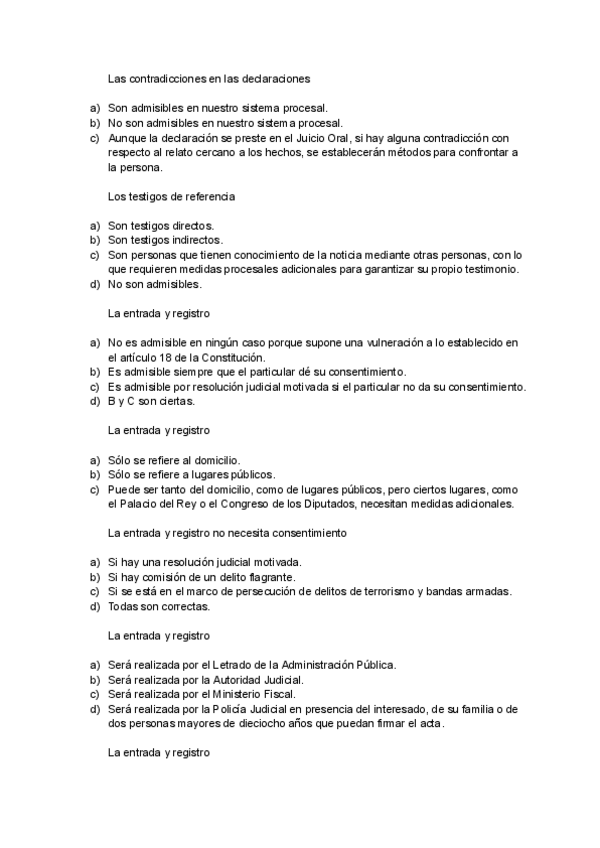 Las contradicciones en las declaraciones

a) Son admisibles en nuestro sistema procesal.
b) No son admisibles en nuestro sistema procesal.
c) Aunque la declaración se preste en el Juicio Oral, si hay alguna contradicción con respecto al relato cercano a los hechos, se establecerán métodos para confrontar a la persona.

Los testigos de referencia

a) Son testigos directos.
b) Son testigos indirectos.
c) Son personas que tienen conocimiento de la noticia mediante otras personas, con lo que requieren medidas procesales adicionales para garantizar su propio testimonio.
d) No son admisibles.

La entrada y registro

a) No es admisible en ningún caso porque supone una vulneración a lo establecido en el artículo 18 de la Constitución.
b) Es admisible siempre que el particular dé su consentimiento.
c) Es admisible por resolución judicial motivada si el particular no da su consentimiento.
d) B y C son ciertas.

La entrada y registro

a) Sólo se refiere al domicilio.
b) Sólo se refiere a lugares públicos.
c) Puede ser tanto del domicilio, como de lugares públicos, pero ciertos lugares, como el Palacio del Rey o el Congreso de los Diputados, necesitan medidas adicionales.

La entrada y registro no necesita consentimiento

a) Si hay una resolución judicial motivada.
b) Si hay comisión de un delito flagrante.
c) Si se está en el marco de persecución de delitos de terrorismo y bandas armadas.
d) Todas son correctas.

La entrada y registro

a) Será realizada por el Letrado de la Administración Pública.
b) Será realizada por la Autoridad Judicial.
c) Será realizada por el Ministerio Fiscal.
d) Será realizada por la Policía Judicial en presencia del interesado, de su familia o de dos personas mayores de dieciocho años que puedan firmar el acta.

La entrada y registro